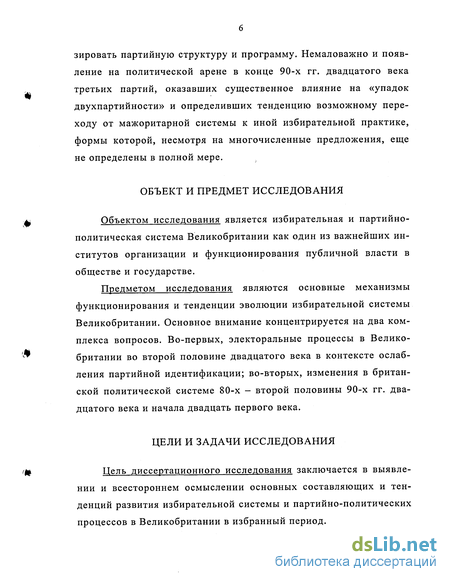 6

зировать партийную структуру и программу. Немаловажно и появление на политической арене в конце 90-х гг. двадцатого века третьих партий, оказавших существенное влияние на «упадок двухпартийности» и определивших тенденцию возможному переходу от мажоритарной системы к иной избирательной практике, формы которой, несмотря на многочисленные предложения, еще не определены в полной мере.

ОБЪЕКТ И ПРЕДМЕТ ИССЛЕДОВАНИЯ

Объектом исследования является избирательная и партийно-политическая система Великобритании как один из важнейших институтов организации и функционирования публичной власти в обществе и государстве.

Предметом исследования являются основные механизмы функционирования и тенденции эволюции избирательной системы Великобритании. Основное внимание концентрируется на два комплекса вопросов. Во-первых, электоральные процессы в Великобритании во второй половине двадцатого века в контексте ослабления партийной идентификации; во-вторых, изменения в британской политической системе 80-х – второй половины 90-х гг. двадцатого века и начала двадцать первого века.

ЦЕЛИ И ЗАДАЧИ ИССЛЕДОВАНИЯ

Цель диссертационного исследования заключается в выявлении и всестороннем осмыслении основных составляющих и тенденций развития избирательной системы и партийно-политических процессов в Великобритании в избранный период.

dsLib.net
библиотека диссертаций